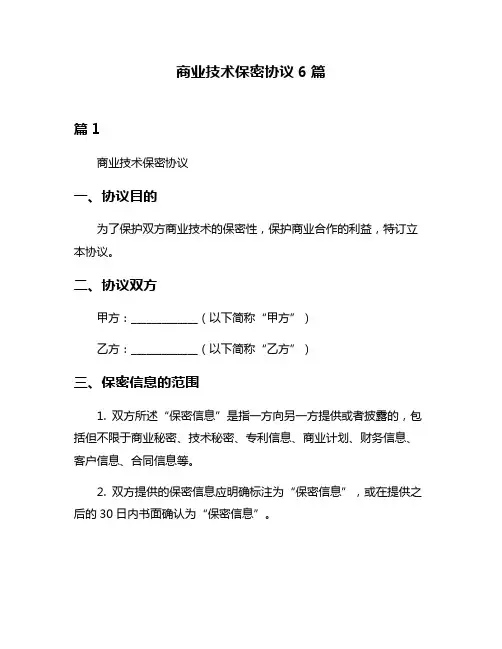 商业技术保密协议 6 篇

篇 1

商业技术保密协议

一、协议目的

为了保护双方商业技术的保密性，保护商业合作的利益，特订立本协议。

二、协议双方

甲方：____________（以下简称“甲方”）

乙方：____________（以下简称“乙方”）

三、保密信息的范围

1. 双方所述“保密信息”是指一方向另一方提供或者披露的，包括但不限于商业秘密、技术秘密、专利信息、商业计划、财务信息、客户信息、合同信息等。

2. 双方提供的保密信息应明确标注为“保密信息”，或在提供之后的 30 日内书面确认为“保密信息”。